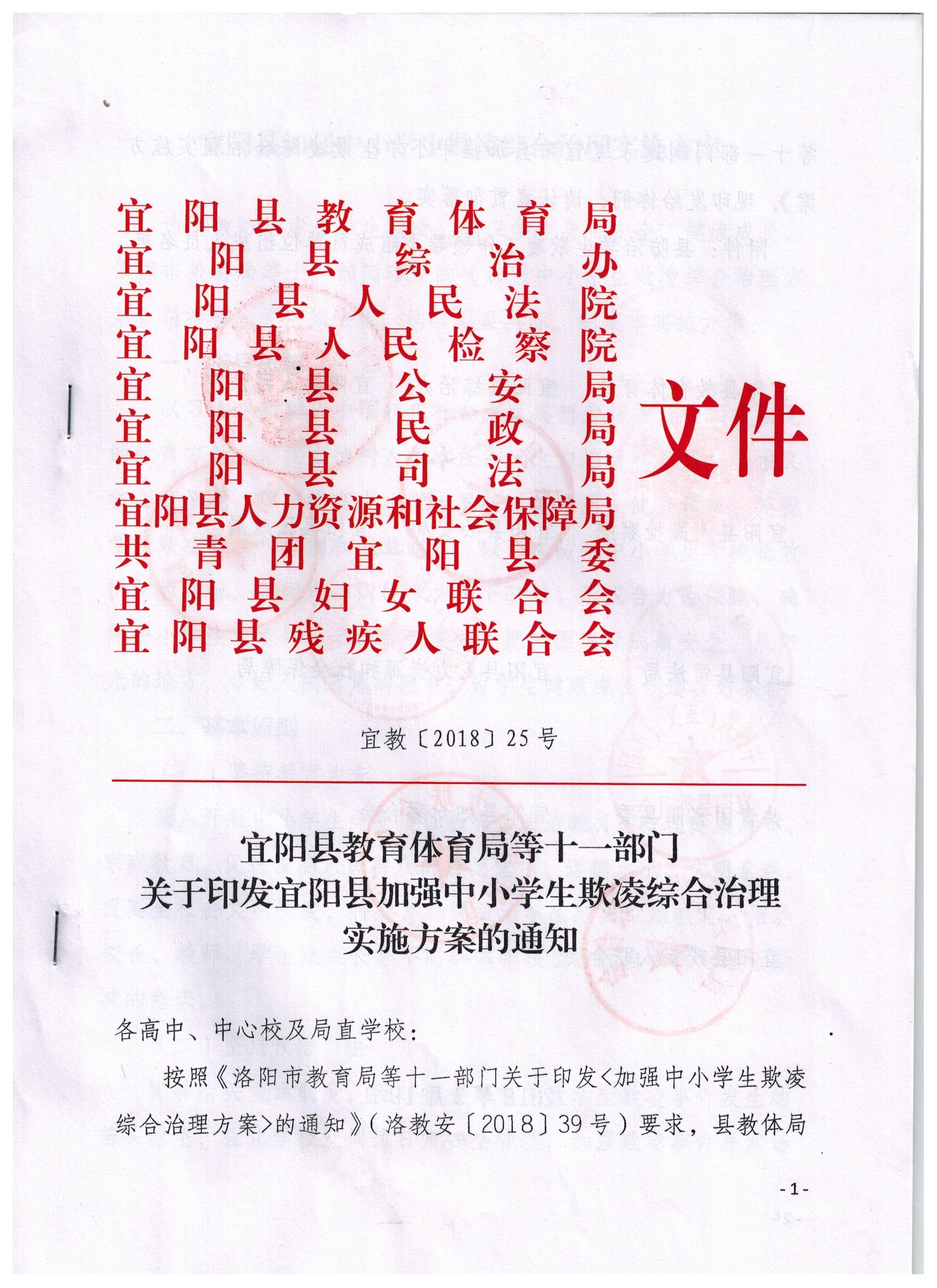 宜阳县教育体育局
宜阳县综治办
宜阳县人民法院
宜阳县人民检察院
宜阳县公安局
宜阳县民政局
宜阳县司法局
宜阳县人力资源和社会保障局
共青团宜阳县委
宜阳县妇女联合会
宜阳县残疾人联合会
文件

宜教〔2018〕25号

宜阳县教育体育局等十一部门
关于印发宜阳县加强中小学生欺凌综合治理
实施方案的通知

各高中、中心校及局直学校：

按照《洛阳市教育局等十一部门关于印发<加强中小学生欺凌综合治理方案>的通知》（洛教安〔2018〕39号）要求，县教体局

-1-